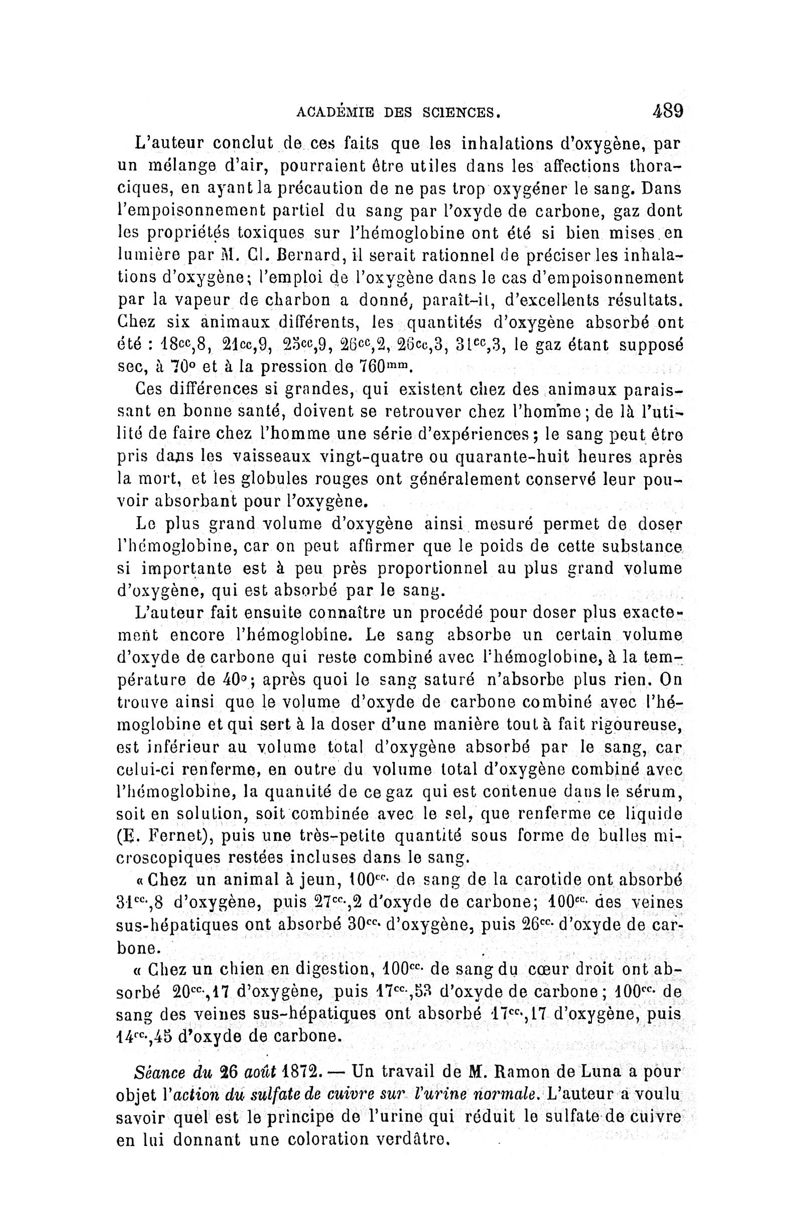 ACADÉMIE DES SCIENCES. 489

L'auteur conclut de ces faits que les inhalations d'oxygène, par un mélange d'air, pourraient être utiles dans les affections thoraciques, en ayant la précaution de ne pas trop oxygéner le sang. Dans l'empoisonnement partiel du sang par l'oxyde de carbone, gaz dont les propriétés toxiques sur l'hémoglobine ont été si bien mises en lumière par M. Cl. Bernard, il serait rationnel de préciser les inhalations d'oxygène; l'emploi de l'oxygène dans le cas d'empoisonnement par la vapeur de charbon a donné, paraît-il, d'excellents résultats. Chez six animaux différents, les quantités d'oxygène absorbé ont été : $18^{cc},8$, $21^{cc},9$, $25^{cc},9$, $26^{cc},2$, $26^{cc},3$, $31^{cc},3$, le gaz étant supposé sec, à $70^{o}$ et à la pression de $760^{mm}$.

Ces différences si grandes, qui existent chez des animaux paraissant en bonne santé, doivent se retrouver chez l'homme; de là l'utilité de faire chez l'homme une série d'expériences; le sang peut être pris dans les vaisseaux vingt-quatre ou quarante-huit heures après la mort, et les globules rouges ont généralement conservé leur pouvoir absorbant pour l'oxygène.

Le plus grand volume d'oxygène ainsi mesuré permet de doser l'hémoglobine, car on peut affirmer que le poids de cette substance si importante est à peu près proportionnel au plus grand volume d'oxygène, qui est absorbé par le sang.

L'auteur fait ensuite connaître un procédé pour doser plus exactement encore l'hémoglobine. Le sang absorbe un certain volume d'oxyde de carbone qui reste combiné avec l'hémoglobine, à la température de $40^{o}$; après quoi le sang saturé n'absorbe plus rien. On trouve ainsi que le volume d'oxyde de carbone combiné avec l'hémoglobine et qui sert à la doser d'une manière tout à fait rigoureuse, est inférieur au volume total d'oxygène absorbé par le sang, car celui-ci renferme, en outre du volume total d'oxygène combiné avec l'hémoglobine, la quantité de ce gaz qui est contenue dans le sérum, soit en solution, soit combinée avec le sel, que renferme ce liquide (E. Fernet), puis une très-petite quantité sous forme de bulles microscopiques restées incluses dans le sang.

« Chez un animal à jeun, $100^{cc.}$ de sang de la carotide ont absorbé $31^{cc.},8$ d'oxygène, puis $27^{cc.},2$ d'oxyde de carbone; $100^{cc.}$ des veines sus-hépatiques ont absorbé $30^{cc.}$ d'oxygène, puis $26^{cc.}$ d'oxyde de carbone.

« Chez un chien en digestion, $100^{cc.}$ de sang du cœur droit ont absorbé $20^{cc.},17$ d'oxygène, puis $17^{cc.},53$ d'oxyde de carbone; $100^{cc.}$ de sang des veines sus-hépatiques ont absorbé $17^{cc.},17$ d'oxygène, puis $14^{cc.},45$ d'oxyde de carbone.

Séance du 26 août 1872. — Un travail de M. Ramon de Luna a pour objet l'action du sulfate de cuivre sur l'urine normale. L'auteur a voulu savoir quel est le principe de l'urine qui réduit le sulfate de cuivre en lui donnant une coloration verdâtre.